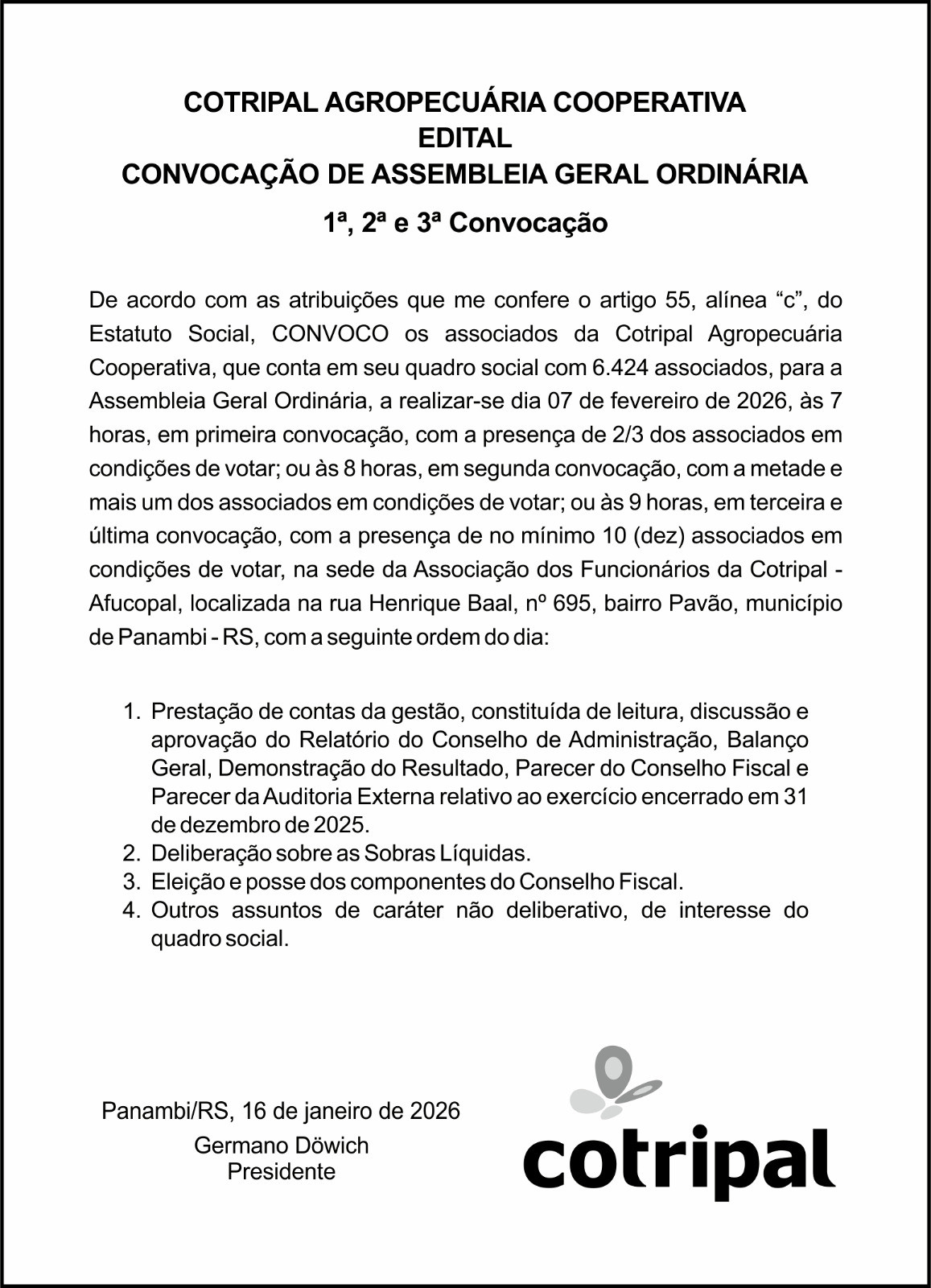 COTRIPAL AGROPECUÁRIA COOPERATIVA
EDITAL
CONVOCAÇÃO DE ASSEMBLEIA GERAL ORDINÁRIA
1ª, 2ª e 3ª Convocação

De acordo com as atribuições que me confere o artigo 55, alínea “c”, do Estatuto Social, CONVOCO os associados da Cotripal Agropecuária Cooperativa, que conta em seu quadro social com 6.424 associados, para a Assembleia Geral Ordinária, a realizar-se dia 07 de fevereiro de 2026, às 7 horas, em primeira convocação, com a presença de 2/3 dos associados em condições de votar; ou às 8 horas, em segunda convocação, com a metade e mais um dos associados em condições de votar; ou às 9 horas, em terceira e última convocação, com a presença de no mínimo 10 (dez) associados em condições de votar, na sede da Associação dos Funcionários da Cotripal - Afucopal, localizada na rua Henrique Baal, nº 695, bairro Pavão, município de Panambi - RS, com a seguinte ordem do dia:

1. Prestação de contas da gestão, constituída de leitura, discussão e aprovação do Relatório do Conselho de Administração, Balanço Geral, Demonstração do Resultado, Parecer do Conselho Fiscal e Parecer da Auditoria Externa relativo ao exercício encerrado em 31 de dezembro de 2025.
2. Deliberação sobre as Sobras Líquidas.
3. Eleição e posse dos componentes do Conselho Fiscal.
4. Outros assuntos de caráter não deliberativo, de interesse do quadro social.

Panambi/RS, 16 de janeiro de 2026
Germano Döwich
Presidente

cotripal